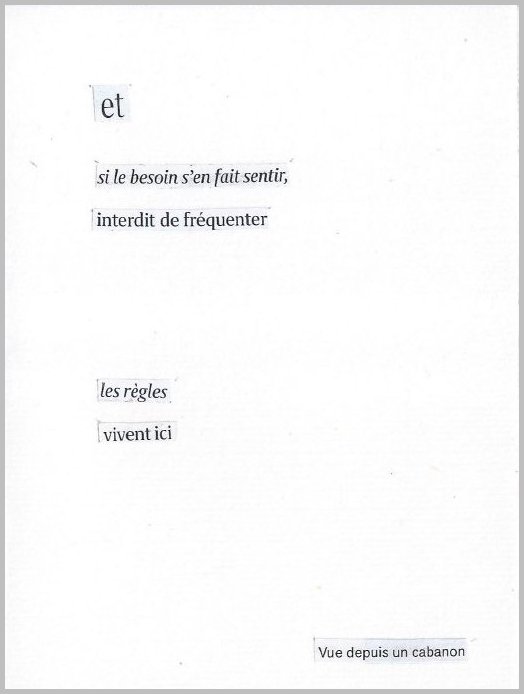 et

si le besoin s'en fait sentir,

interdit de fréquenter

les règles

vivent ici

Vue depuis un cabanon